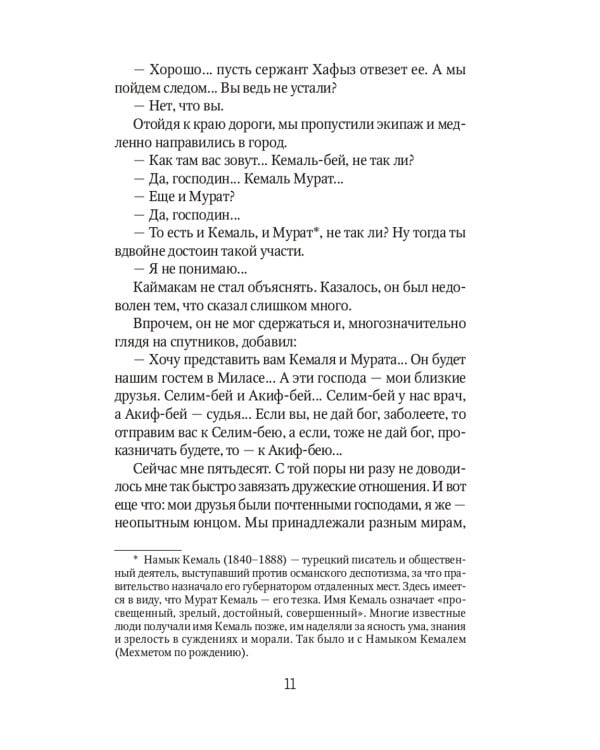 — Хорошо... пусть сержант Хафыз отвезет ее. А мы пойдем следом... Вы ведь не устали?

— Нет, что вы.

Отойдя к краю дороги, мы пропустили экипаж и медленно направились в город.

— Как там вас зовут... Кемаль-бей, не так ли?

— Да, господин... Кемаль Мурат...

— Еще и Мурат?

— Да, господин...

— То есть и Кемаль, и Мурат*, не так ли? Ну тогда ты вдвойне достоин такой участи.

— Я не понимаю...

Каймакам не стал объяснять. Казалось, он был недоволен тем, что сказал слишком много.

Впрочем, он не мог сдержаться и, многозначительно глядя на спутников, добавил:

— Хочу представить вам Кемаля и Мурата... Он будет нашим гостем в Миласе... А эти господа — мои близкие друзья. Селим-бей и Акиф-бей... Селим-бей у нас врач, а Акиф-бей — судья... Если вы, не дай бог, заболеете, то отправим вас к Селим-бею, а если, тоже не дай бог, проказничать будете, то — к Акиф-бею...

Сейчас мне пятьдесят. С той поры ни разу не доводилось мне так быстро завязать дружеские отношения. И вот еще что: мои друзья были почтенными господами, я же — неопытным юнцом. Мы принадлежали разным мирам,

* Намык Кемаль (1840–1888) — турецкий писатель и общественный деятель, выступавший против османского деспотизма, за что правительство назначало его губернатором отдаленных мест. Здесь имеется в виду, что Мурат Кемаль — его тезка. Имя Кемаль означает «просвещенный, зрелый, достойный, совершенный». Многие известные люди получали имя Кемаль позже, им наделяли за ясность ума, знания и зрелость в суждениях и морали. Так было и с Намыком Кемалем (Мехметом по рождению).

11